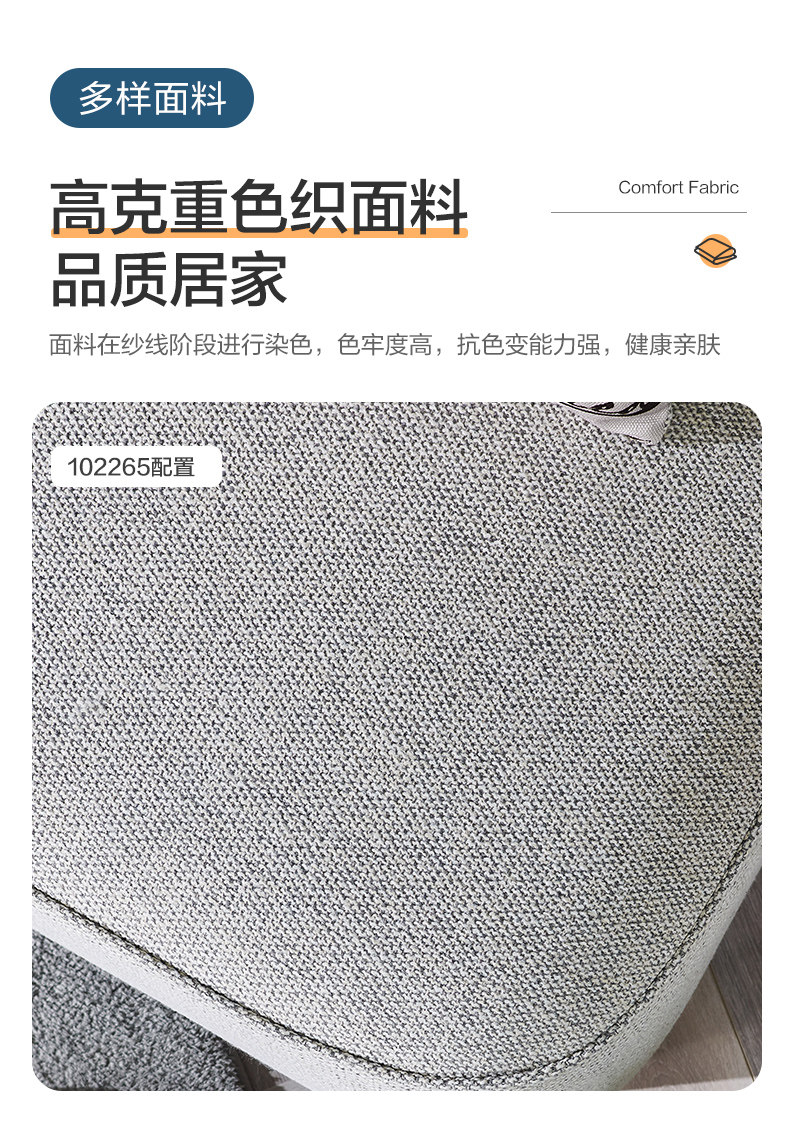 多样面料

高克重色织面料
品质居家

Comfort Fabric

面料在纱线阶段进行染色，色牢度高，抗色变能力强，健康亲肤

102265配置